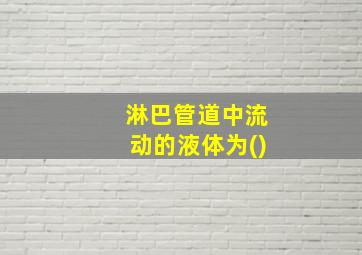 淋巴管道中流动的液体为()